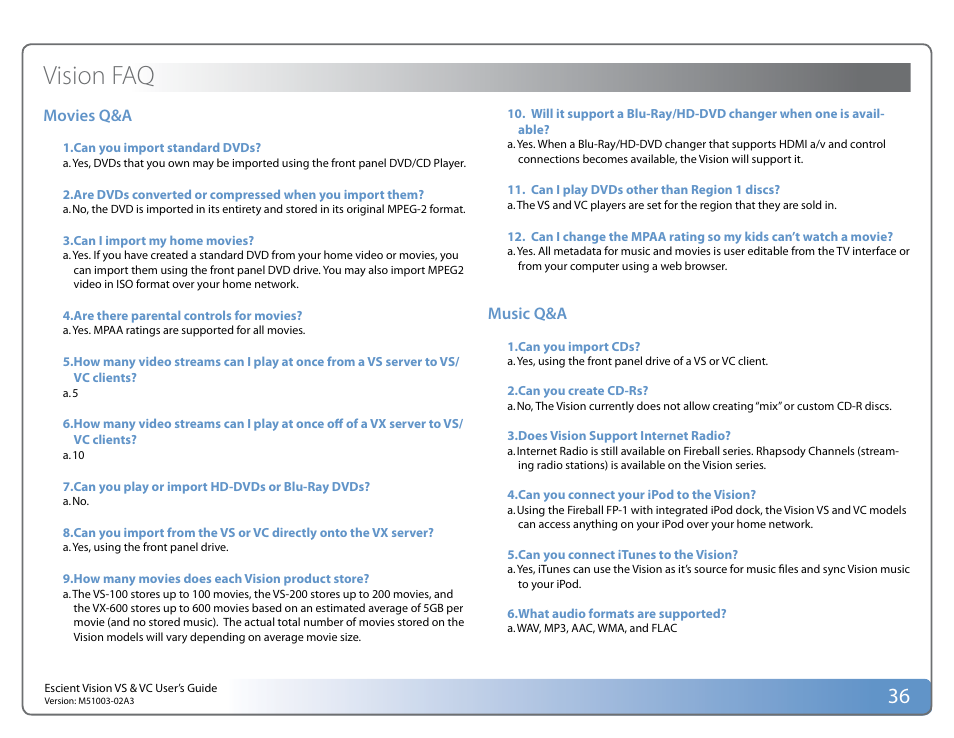 Vision FAQ

Movies Q&A

1.Can you import standard DVDs?
a. Yes, DVDs that you own may be imported using the front panel DVD/CD Player.

2.Are DVDs converted or compressed when you import them?
a. No, the DVD is imported in its entirety and stored in its original MPEG-2 format.

3.Can I import my home movies?
a. Yes. If you have created a standard DVD from your home video or movies, you can import them using the front panel DVD drive. You may also import MPEG2 video in ISO format over your home network.

4.Are there parental controls for movies?
a. Yes. MPAA ratings are supported for all movies.

5.How many video streams can I play at once from a VS server to VS/VC clients?
a. 5

6.How many video streams can I play at once off of a VX server to VS/VC clients?
a. 10

7.Can you play or import HD-DVDs or Blu-Ray DVDs?
a. No.

8.Can you import from the VS or VC directly onto the VX server?
a. Yes, using the front panel drive.

9.How many movies does each Vision product store?
a. The VS-100 stores up to 100 movies, the VS-200 stores up to 200 movies, and the VX-600 stores up to 600 movies based on an estimated average of 5GB per movie (and no stored music). The actual total number of movies stored on the Vision models will vary depending on average movie size.

10. Will it support a Blu-Ray/HD-DVD changer when one is available?
a. Yes. When a Blu-Ray/HD-DVD changer that supports HDMI a/v and control connections becomes available, the Vision will support it.

11. Can I play DVDs other than Region 1 discs?
a. The VS and VC players are set for the region that they are sold in.

12. Can I change the MPAA rating so my kids can't watch a movie?
a. Yes. All metadata for music and movies is user editable from the TV interface or from your computer using a web browser.

Music Q&A

1.Can you import CDs?
a. Yes, using the front panel drive of a VS or VC client.

2.Can you create CD-Rs?
a. No, The Vision currently does not allow creating "mix" or custom CD-R discs.

3.Does Vision Support Internet Radio?
a. Internet Radio is still available on Fireball series. Rhapsody Channels (streaming radio stations) is available on the Vision series.

4.Can you connect your iPod to the Vision?
a. Using the Fireball FP-1 with integrated iPod dock, the Vision VS and VC models can access anything on your iPod over your home network.

5.Can you connect iTunes to the Vision?
a. Yes, iTunes can use the Vision as it's source for music files and sync Vision music to your iPod.

6.What audio formats are supported?
a. WAV, MP3, AAC, WMA, and FLAC

Escient Vision VS & VC User's Guide
Version: M51003-02A3

36